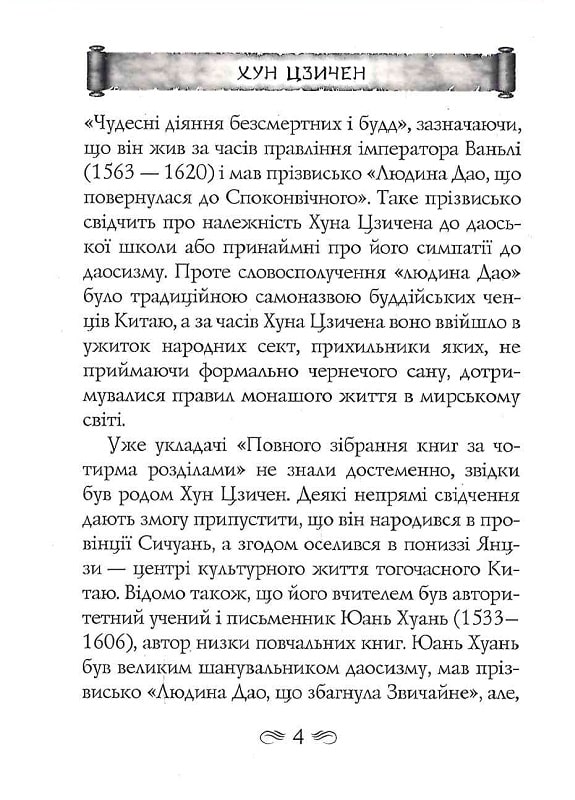 ХУН ЦЗИЧЕН

«Чудесні діяння безсмертних і будд», зазначаючи, що він жив за часів правління імператора Ваньлі (1563 — 1620) і мав прізвисько «Людина Дао, що повернулася до Споконвічного». Таке прізвисько свідчить про належність Хуна Цзичена до даоської школи або принаймні про його симпатії до даосизму. Проте словосполучення «людина Дао» було традиційною самоназвою буддійських ченців Китаю, а за часів Хуна Цзичена воно ввійшло в ужиток народних сект, прихильники яких, не приймаючи формально чернечого сану, дотримувалися правил монашого життя в мирському світі.

Уже укладачі «Повного зібрання книг за чотирма розділами» не знали достеменно, звідки був родом Хун Цзичен. Деякі непрямі свідчення дають змогу припустити, що він народився в провінції Сичуань, а згодом оселився в пониззі Янцзи — центрі культурного життя тогочасного Китаю. Відомо також, що його вчителем був авторитетний учений і письменник Юань Хуань (1533—1606), автор низки повчальних книг. Юань Хуань був великим шанувальником даосизму, мав прізвисько «Людина Дао, що збагнула Звичайне», але,

4